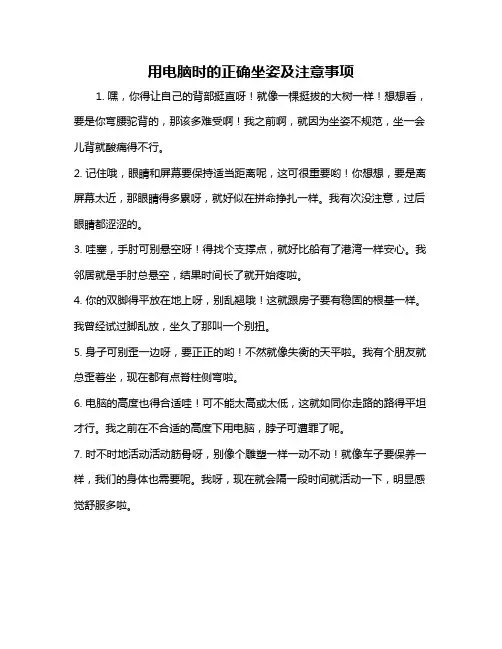 用电脑时的正确坐姿及注意事项

1. 嘿，你得让自己的背部挺直呀！就像一棵挺拔的大树一样！想想看，要是你弯腰驼背的，那该多难受啊！我之前啊，就因为坐姿不规范，坐一会儿背就酸痛得不行。

2. 记住哦，眼睛和屏幕要保持适当距离呢，这可很重要哟！你想想，要是离屏幕太近，那眼睛得多累呀，就好似在拼命挣扎一样。我有次没注意，过后眼睛都涩涩的。

3. 哇塞，手肘可别悬空呀！得找个支撑点，就好比船有了港湾一样安心。我邻居就是手肘总悬空，结果时间长了就开始疼啦。

4. 你的双脚得平放在地上呀，别乱翘哦！这就跟房子要有稳固的根基一样。我曾经试过脚乱放，坐久了那叫一个别扭。

5. 身子可别歪一边呀，要正正的哟！不然就像失衡的天平啦。我有个朋友就总歪着坐，现在都有点脊柱侧弯啦。

6. 电脑的高度也得合适哇！可不能太高或太低，这就如同你走路的路得平坦才行。我之前在不合适的高度下用电脑，脖子可遭罪了呢。

7. 时不时地活动活动筋骨呀，别像个雕塑一样一动不动！就像车子要保养一样，我们的身体也需要呢。我呀，现在就会隔一段时间就活动一下，明显感觉舒服多啦。